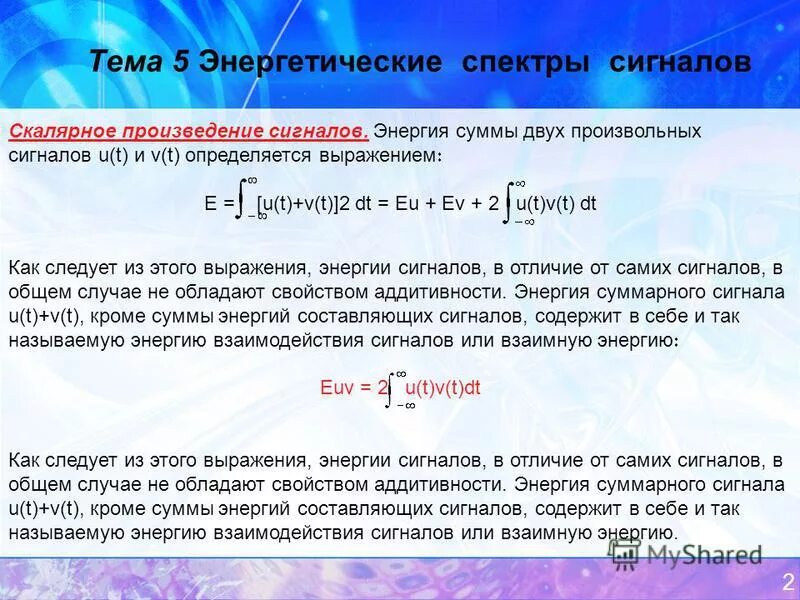 Тема 5 Энергетические спектры сигналов

Скалярное произведение сигналов. Энергия суммы двух произвольных сигналов u(t) и v(t) определяется выражением:

$E = \int_{-\infty}^{\infty} [u(t)+v(t)]2\ dt = Eu + Ev + 2\int_{-\infty}^{\infty} u(t)v(t)\ dt$

Как следует из этого выражения, энергии сигналов, в отличие от самих сигналов, в общем случае не обладают свойством аддитивности. Энергия суммарного сигнала u(t)+v(t), кроме суммы энергий составляющих сигналов, содержит в себе и так называемую энергию взаимодействия сигналов или взаимную энергию:

$Euv = 2\int_{-\infty}^{\infty} u(t)v(t)dt$

Как следует из этого выражения, энергии сигналов, в отличие от самих сигналов, в общем случае не обладают свойством аддитивности. Энергия суммарного сигнала u(t)+v(t), кроме суммы энергий составляющих сигналов, содержит в себе и так называемую энергию взаимодействия сигналов или взаимную энергию.

MyShared

2